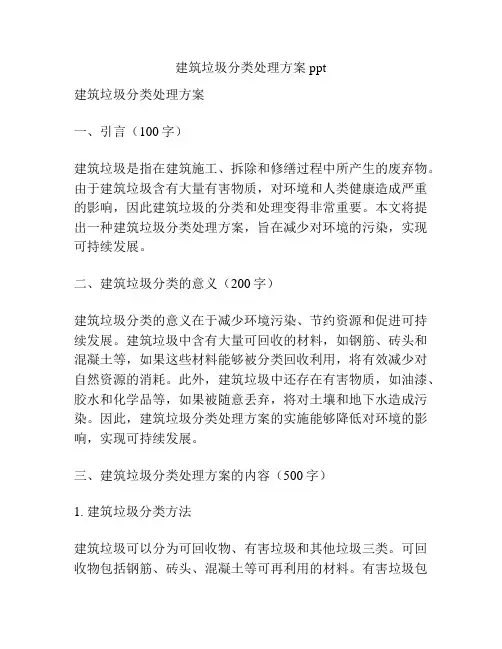 建筑垃圾分类处理方案 ppt

建筑垃圾分类处理方案

一、引言（100 字）

建筑垃圾是指在建筑施工、拆除和修缮过程中所产生的废弃物。由于建筑垃圾含有大量有害物质，对环境和人类健康造成严重的影响，因此建筑垃圾的分类和处理变得非常重要。本文将提出一种建筑垃圾分类处理方案，旨在减少对环境的污染，实现可持续发展。

二、建筑垃圾分类的意义（200 字）

建筑垃圾分类的意义在于减少环境污染、节约资源和促进可持续发展。建筑垃圾中含有大量可回收的材料，如钢筋、砖头和混凝土等，如果这些材料能够被分类回收利用，将有效减少对自然资源的消耗。此外，建筑垃圾中还存在有害物质，如油漆、胶水和化学品等，如果被随意丢弃，将对土壤和地下水造成污染。因此，建筑垃圾分类处理方案的实施能够降低对环境的影响，实现可持续发展。

三、建筑垃圾分类处理方案的内容（500 字）

1. 建筑垃圾分类方法

建筑垃圾可以分为可回收物、有害垃圾和其他垃圾三类。可回收物包括钢筋、砖头、混凝土等可再利用的材料。有害垃圾包